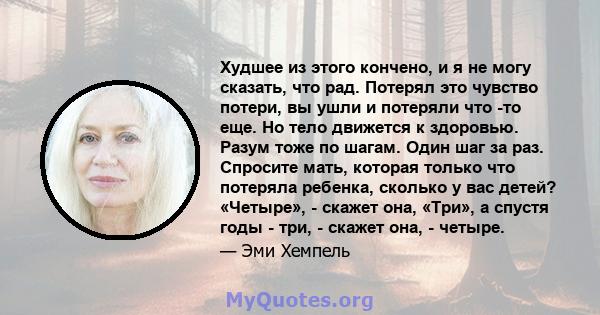 Худшее из этого кончено, и я не могу сказать, что рад. Потерял это чувство потери, вы ушли и потеряли что -то еще. Но тело движется к здоровью. Разум тоже по шагам. Один шаг за раз. Спросите мать, которая только что потеряла ребенка, сколько у вас детей? «Четыре», - скажет она, «Три», а спустя годы - три, - скажет она, - четыре.

— Эми Хемпель

MyQuotes.org